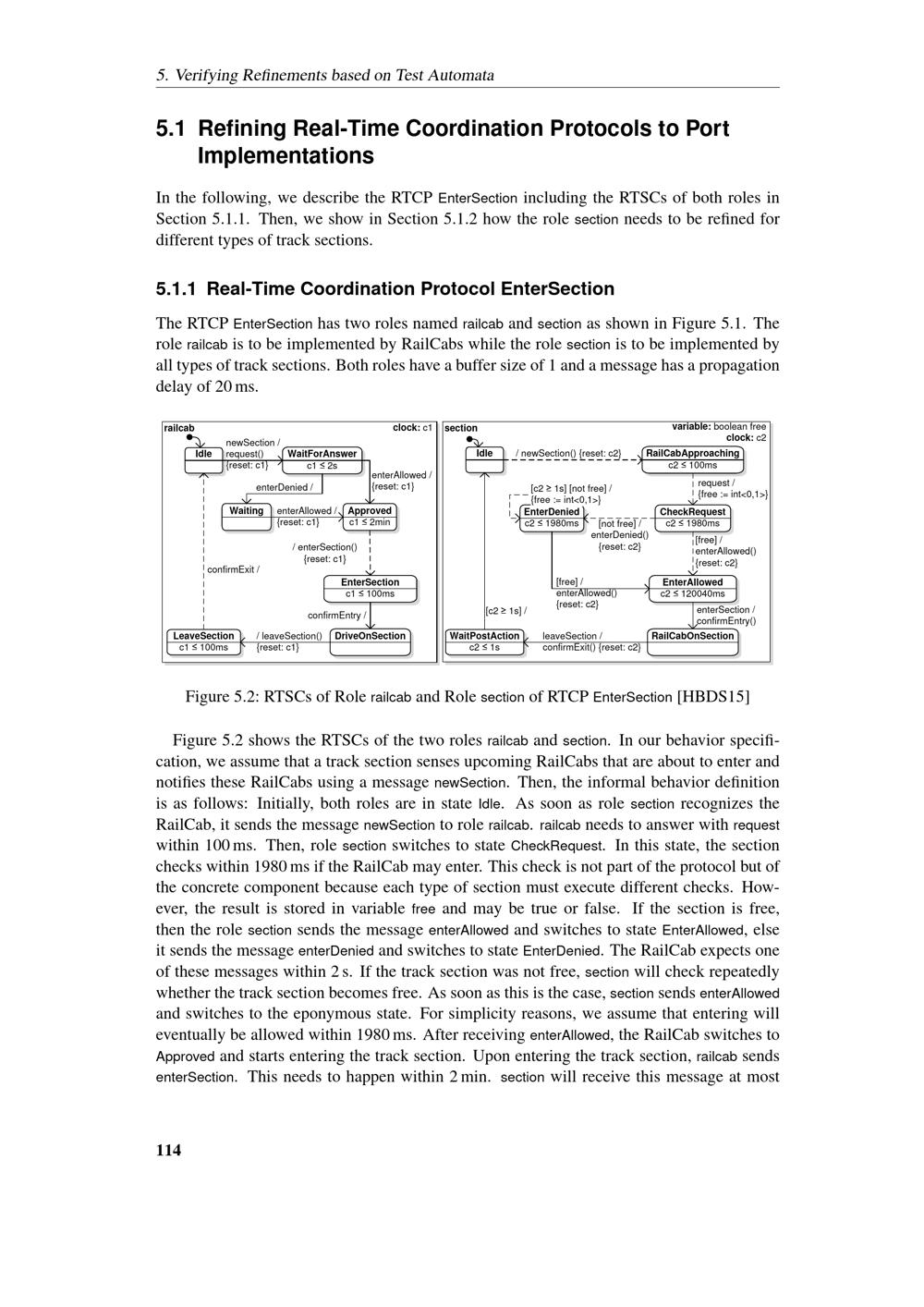 5. Verifying Refinements based on Test Automata

5.1 Refining Real-Time Coordination Protocols to Port Implementations

In the following, we describe the RTCP EnterSection including the RTSCs of both roles in Section 5.1.1. Then, we show in Section 5.1.2 how the role section needs to be refined for different types of track sections.

5.1.1 Real-Time Coordination Protocol EnterSection

The RTCP EnterSection has two roles named railcab and section as shown in Figure 5.1. The role railcab is to be implemented by RailCabs while the role section is to be implemented by all types of track sections. Both roles have a buffer size of 1 and a message has a propagation delay of 20 ms.

railcab
clock: c1
Idle
newSection / request() {reset: c1}
WaitForAnswer
c1 ≤ 2s
enterAllowed / {reset: c1}
enterDenied /
Waiting
enterAllowed / {reset: c1}
Approved
c1 ≤ 2min
/ enterSection() {reset: c1}
confirmExit /
EnterSection
c1 ≤ 100ms
confirmEntry /
LeaveSection
c1 ≤ 100ms
/ leaveSection() {reset: c1}
DriveOnSection

section
variable: boolean free
clock: c2
Idle
/ newSection() {reset: c2}
RailCabApproaching
c2 ≤ 100ms
request / {free := int<0,1>}
[c2 ≥ 1s] [not free] / {free := int<0,1>}
EnterDenied
c2 ≤ 1980ms
[not free] / enterDenied() {reset: c2}
CheckRequest
c2 ≤ 1980ms
[free] / enterAllowed() {reset: c2}
[free] / enterAllowed() {reset: c2}
EnterAllowed
c2 ≤ 120040ms
[c2 ≥ 1s] /
enterSection / confirmEntry()
WaitPostAction
c2 ≤ 1s
leaveSection / confirmExit() {reset: c2}
RailCabOnSection

Figure 5.2: RTSCs of Role railcab and Role section of RTCP EnterSection [HBDS15]

Figure 5.2 shows the RTSCs of the two roles railcab and section. In our behavior specification, we assume that a track section senses upcoming RailCabs that are about to enter and notifies these RailCabs using a message newSection. Then, the informal behavior definition is as follows: Initially, both roles are in state Idle. As soon as role section recognizes the RailCab, it sends the message newSection to role railcab. railcab needs to answer with request within 100 ms. Then, role section switches to state CheckRequest. In this state, the section checks within 1980 ms if the RailCab may enter. This check is not part of the protocol but of the concrete component because each type of section must execute different checks. However, the result is stored in variable free and may be true or false. If the section is free, then the role section sends the message enterAllowed and switches to state EnterAllowed, else it sends the message enterDenied and switches to state EnterDenied. The RailCab expects one of these messages within 2 s. If the track section was not free, section will check repeatedly whether the track section becomes free. As soon as this is the case, section sends enterAllowed and switches to the eponymous state. For simplicity reasons, we assume that entering will eventually be allowed within 1980 ms. After receiving enterAllowed, the RailCab switches to Approved and starts entering the track section. Upon entering the track section, railcab sends enterSection. This needs to happen within 2 min. section will receive this message at most

114